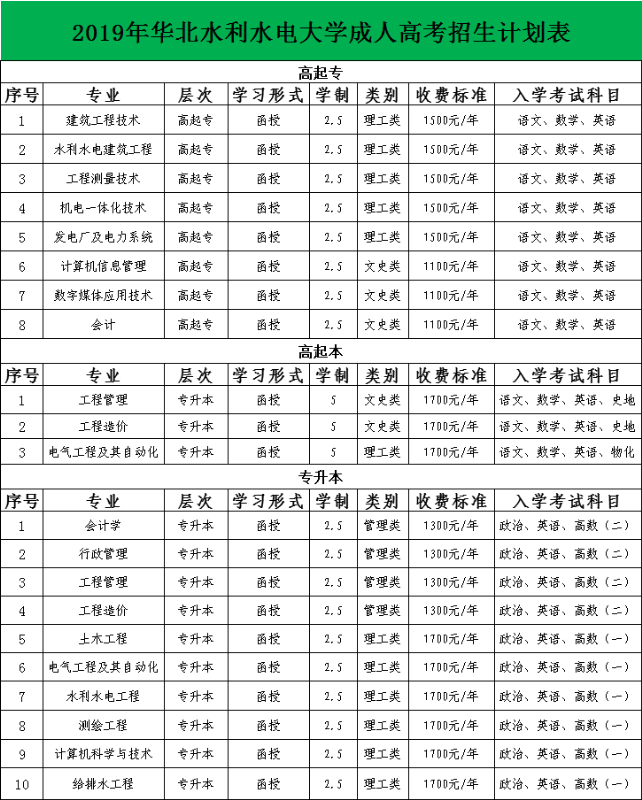 2019年华北水利水电大学成人高考招生计划表

高起专

| 序号 | 专业 | 层次 | 学习形式 | 学制 | 类别 | 收费标准 | 入学考试科目 |
|---|---|---|---|---|---|---|---|
| 1 | 建筑工程技术 | 高起专 | 函授 | 2.5 | 理工类 | 1500元/年 | 语文、数学、英语 |
| 2 | 水利水电建筑工程 | 高起专 | 函授 | 2.5 | 理工类 | 1500元/年 | 语文、数学、英语 |
| 3 | 工程测量技术 | 高起专 | 函授 | 2.5 | 理工类 | 1500元/年 | 语文、数学、英语 |
| 4 | 机电一体化技术 | 高起专 | 函授 | 2.5 | 理工类 | 1500元/年 | 语文、数学、英语 |
| 5 | 发电厂及电力系统 | 高起专 | 函授 | 2.5 | 理工类 | 1500元/年 | 语文、数学、英语 |
| 6 | 计算机信息管理 | 高起专 | 函授 | 2.5 | 文史类 | 1100元/年 | 语文、数学、英语 |
| 7 | 数字媒体应用技术 | 高起专 | 函授 | 2.5 | 文史类 | 1100元/年 | 语文、数学、英语 |
| 8 | 会计 | 高起专 | 函授 | 2.5 | 文史类 | 1100元/年 | 语文、数学、英语 |

高起本

| 序号 | 专业 | 层次 | 学习形式 | 学制 | 类别 | 收费标准 | 入学考试科目 |
|---|---|---|---|---|---|---|---|
| 1 | 工程管理 | 专升本 | 函授 | 5 | 文史类 | 1700元/年 | 语文、数学、英语、史地 |
| 2 | 工程造价 | 专升本 | 函授 | 5 | 文史类 | 1700元/年 | 语文、数学、英语、史地 |
| 3 | 电气工程及其自动化 | 专升本 | 函授 | 5 | 理工类 | 1700元/年 | 语文、数学、英语、物化 |

专升本

| 序号 | 专业 | 层次 | 学习形式 | 学制 | 类别 | 收费标准 | 入学考试科目 |
|---|---|---|---|---|---|---|---|
| 1 | 会计学 | 专升本 | 函授 | 2.5 | 管理类 | 1300元/年 | 政治、英语、高数（二） |
| 2 | 行政管理 | 专升本 | 函授 | 2.5 | 管理类 | 1300元/年 | 政治、英语、高数（二） |
| 3 | 工程管理 | 专升本 | 函授 | 2.5 | 管理类 | 1300元/年 | 政治、英语、高数（二） |
| 4 | 工程造价 | 专升本 | 函授 | 2.5 | 管理类 | 1300元/年 | 政治、英语、高数（二） |
| 5 | 土木工程 | 专升本 | 函授 | 2.5 | 理工类 | 1700元/年 | 政治、英语、高数（一） |
| 6 | 电气工程及其自动化 | 专升本 | 函授 | 2.5 | 理工类 | 1700元/年 | 政治、英语、高数（一） |
| 7 | 水利水电工程 | 专升本 | 函授 | 2.5 | 理工类 | 1700元/年 | 政治、英语、高数（一） |
| 8 | 测绘工程 | 专升本 | 函授 | 2.5 | 理工类 | 1700元/年 | 政治、英语、高数（一） |
| 9 | 计算机科学与技术 | 专升本 | 函授 | 2.5 | 理工类 | 1700元/年 | 政治、英语、高数（一） |
| 10 | 给排水工程 | 专升本 | 函授 | 2.5 | 理工类 | 1700元/年 | 政治、英语、高数（一） |